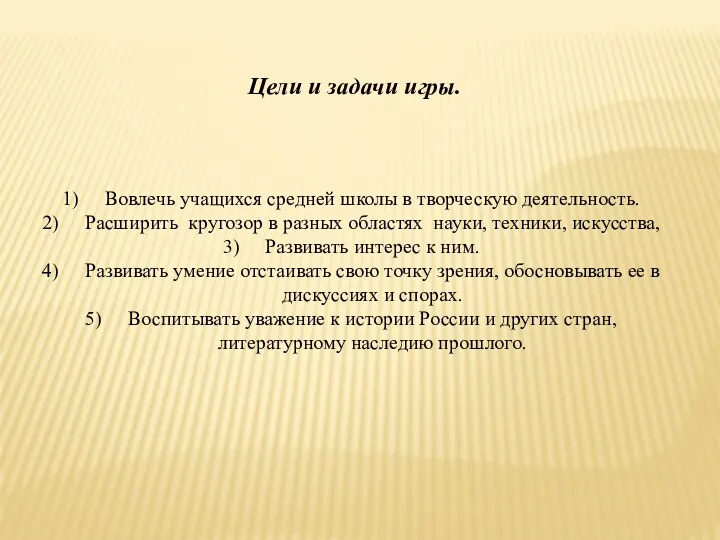 Цели и задачи игры.

1) Вовлечь учащихся средней школы в творческую деятельность.
2) Расширить кругозор в разных областях науки, техники, искусства,
3) Развивать интерес к ним.
4) Развивать умение отстаивать свою точку зрения, обосновывать ее в дискуссиях и спорах.
5) Воспитывать уважение к истории России и других стран, литературному наследию прошлого.